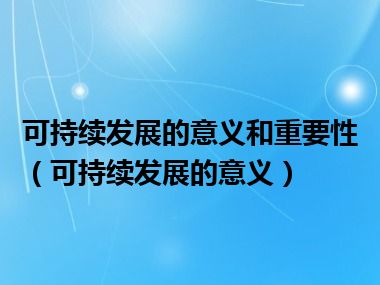 可持续发展的意义和重要性（可持续发展的意义）